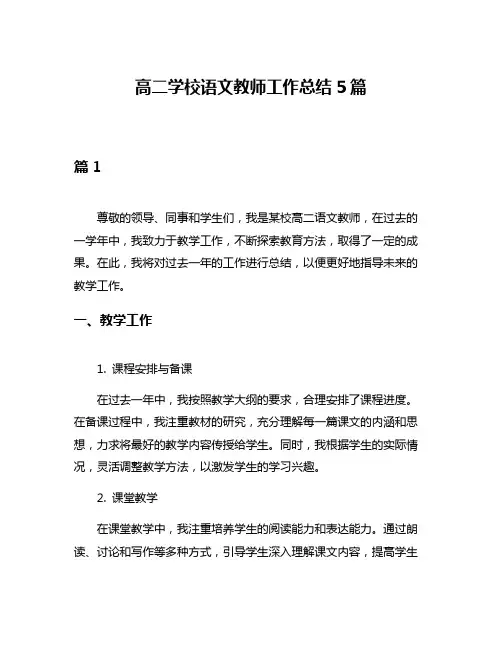 高二学校语文教师工作总结 5 篇

篇 1

尊敬的领导、同事和学生们，我是某校高二语文教师，在过去的一学年中，我致力于教学工作，不断探索教育方法，取得了一定的成果。在此，我将对过去一年的工作进行总结，以便更好地指导未来的教学工作。

一、教学工作

1. 课程安排与备课

在过去一年中，我按照教学大纲的要求，合理安排了课程进度。在备课过程中，我注重教材的研究，充分理解每一篇课文的内涵和思想，力求将最好的教学内容传授给学生。同时，我根据学生的实际情况，灵活调整教学方法，以激发学生的学习兴趣。

2. 课堂教学

在课堂教学中，我注重培养学生的阅读能力和表达能力。通过朗读、讨论和写作等多种方式，引导学生深入理解课文内容，提高学生